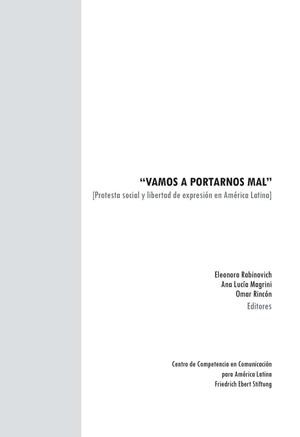 “VAMOS A PORTARNOS MAL”
[Protesta social y libertad de expresión en América Latina]

Eleonora Rabinovich
Ana Lucía Magrini
Omar Rincón
Editores

Centro de Competencia en Comunicación
para América Latina
Friedrich Ebert Stiftung